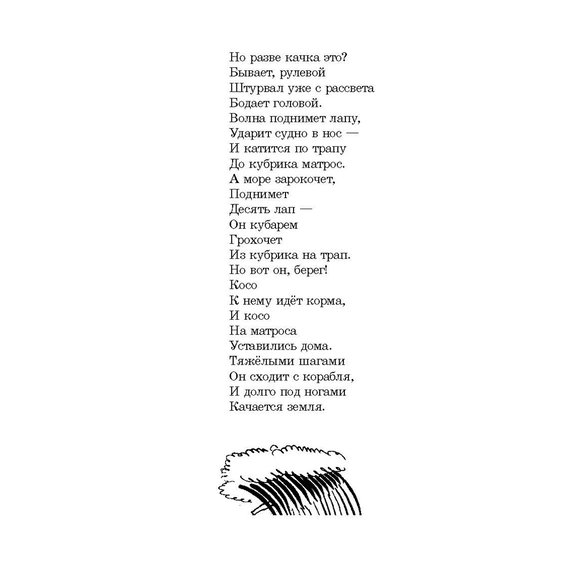 Но разве качка это?
Бывает, рулевой
Штурвал уже с рассвета
Бодает головой.
Волна поднимет лапу,
Ударит судно в нос —
И катится по трапу
До кубрика матрос.
А море зарокочет,
Поднимет
Десять лап —
Он кубарем
Грохочет
Из кубрика на трап.
Но вот он, берег!
Косо
К нему идёт корма,
И косо
На матроса
Уставились дома.
Тяжёлыми шагами
Он сходит с корабля,
И долго под ногами
Качается земля.